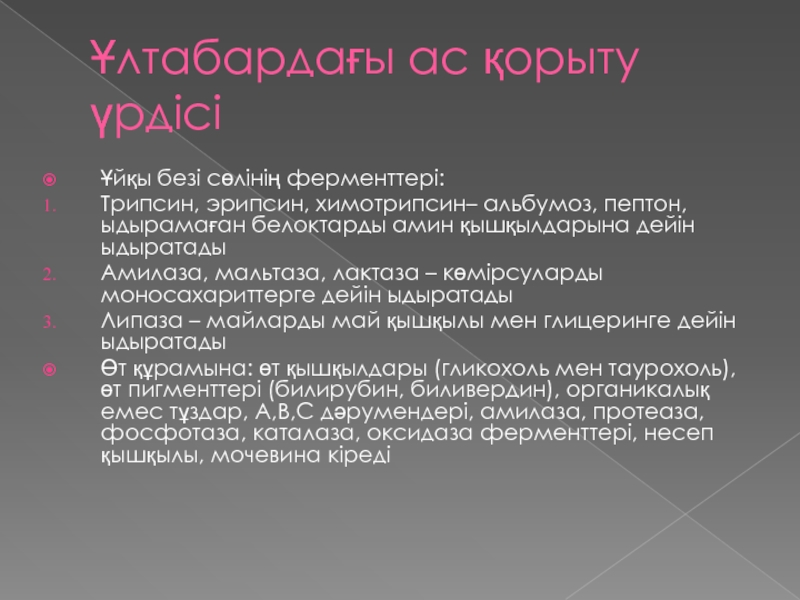 Ұлтабардағы ас қорыту үрдісі

Ұйқы безі сөлінің ферменттері:

1. Трипсин, эрипсин, химотрипсин– альбумоз, пептон, ыдырамаған белоктарды амин қышқылдарына дейін ыдыратады
2. Амилаза, мальтаза, лактаза – көмірсуларды моносахариттерге дейін ыдыратады
3. Липаза – майларды май қышқылы мен глицеринге дейін ыдыратады

Өт құрамына: өт қышқылдары (гликохоль мен таурохоль), өт пигменттері (билирубин, биливердин), органикалық емес тұздар, А,В,С дәрумендері, амилаза, протеаза, фосфотаза, каталаза, оксидаза ферменттері, несеп қышқылы, мочевина кіреді